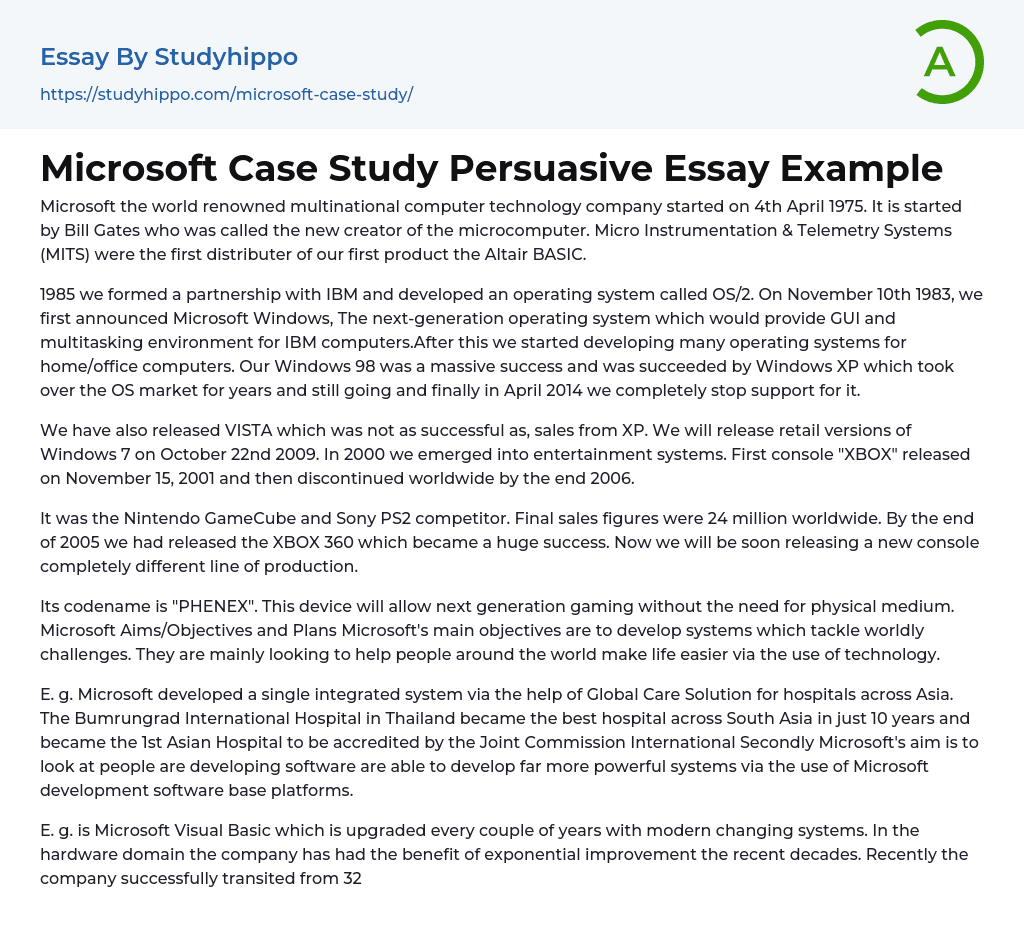 Essay By Studyhippo
https://studyhippo.com/microsoft-case-study/

A

Microsoft Case Study Persuasive Essay Example

Microsoft the world renowned multinational computer technology company started on 4th April 1975. It is started by Bill Gates who was called the new creator of the microcomputer. Micro Instrumentation & Telemetry Systems (MITS) were the first distributer of our first product the Altair BASIC.

1985 we formed a partnership with IBM and developed an operating system called OS/2. On November 10th 1983, we first announced Microsoft Windows, The next-generation operating system which would provide GUI and multitasking environment for IBM computers.After this we started developing many operating systems for home/office computers. Our Windows 98 was a massive success and was succeeded by Windows XP which took over the OS market for years and still going and finally in April 2014 we completely stop support for it.

We have also released VISTA which was not as successful as, sales from XP. We will release retail versions of Windows 7 on October 22nd 2009. In 2000 we emerged into entertainment systems. First console "XBOX" released on November 15, 2001 and then discontinued worldwide by the end 2006.

It was the Nintendo GameCube and Sony PS2 competitor. Final sales figures were 24 million worldwide. By the end of 2005 we had released the XBOX 360 which became a huge success. Now we will be soon releasing a new console completely different line of production.

Its codename is "PHENEX". This device will allow next generation gaming without the need for physical medium. Microsoft Aims/Objectives and Plans Microsoft's main objectives are to develop systems which tackle worldly challenges. They are mainly looking to help people around the world make life easier via the use of technology.

E. g. Microsoft developed a single integrated system via the help of Global Care Solution for hospitals across Asia. The Bumrungrad International Hospital in Thailand became the best hospital across South Asia in just 10 years and became the 1st Asian Hospital to be accredited by the Joint Commission International Secondly Microsoft's aim is to look at people are developing software are able to develop far more powerful systems via the use of Microsoft development software base platforms.

E. g. is Microsoft Visual Basic which is upgraded every couple of years with modern changing systems. In the hardware domain the company has had the benefit of exponential improvement the recent decades. Recently the company successfully transited from 32